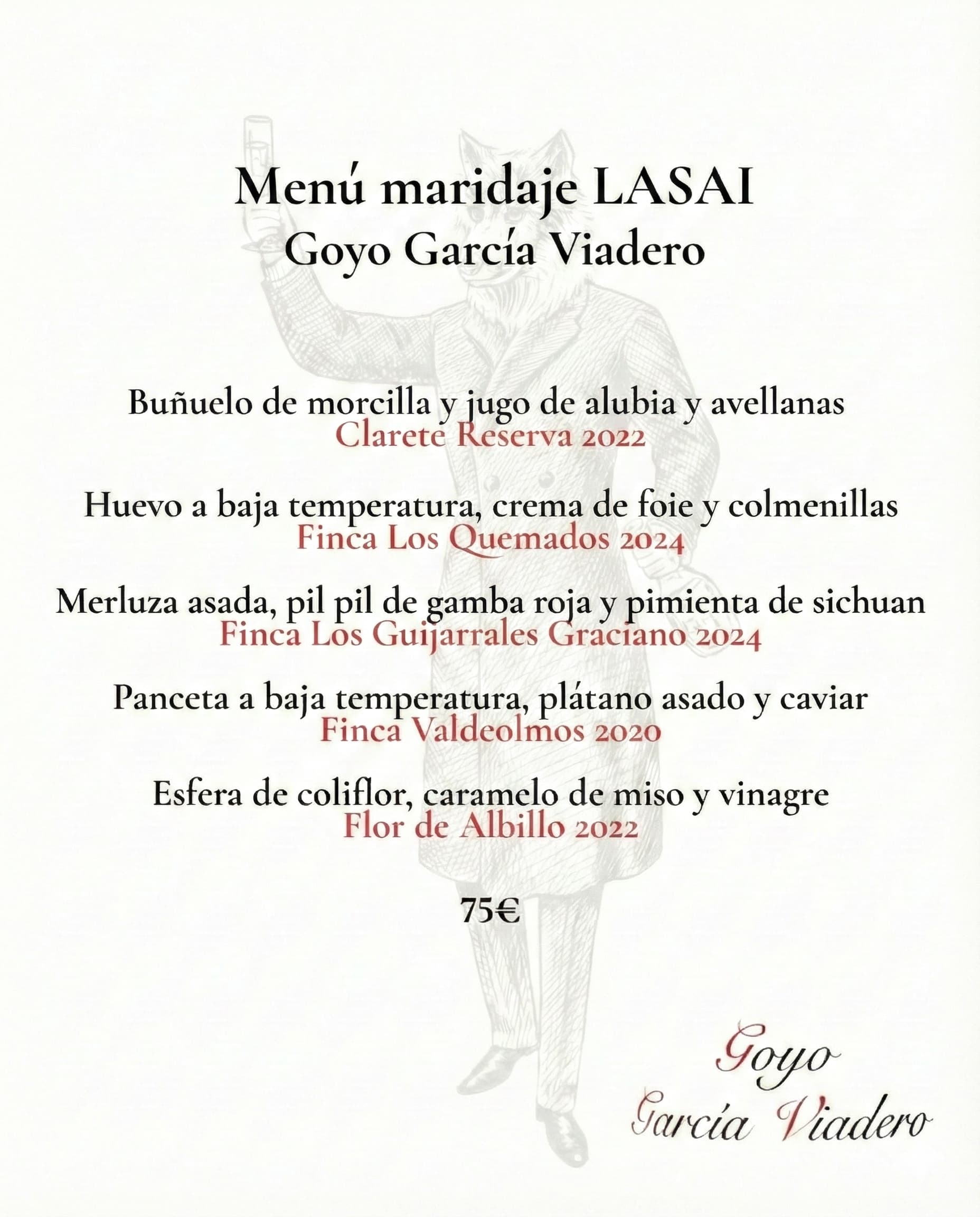 Menú maridaje LASAI
Goyo García Viadero

Buñuelo de morcilla y jugo de alubia y avellanas
Clarete Reserva 2022

Huevo a baja temperatura, crema de foie y colmenillas
Finca Los Quemados 2024

Merluza asada, pil pil de gamba roja y pimienta de sichuan
Finca Los Guijarrales Graciano 2024

Panceta a baja temperatura, plátano asado y caviar
Finca Valdeolmos 2020

Esfera de coliflor, caramelo de miso y vinagre
Flor de Albillo 2022

75€

Goyo
García Viadero